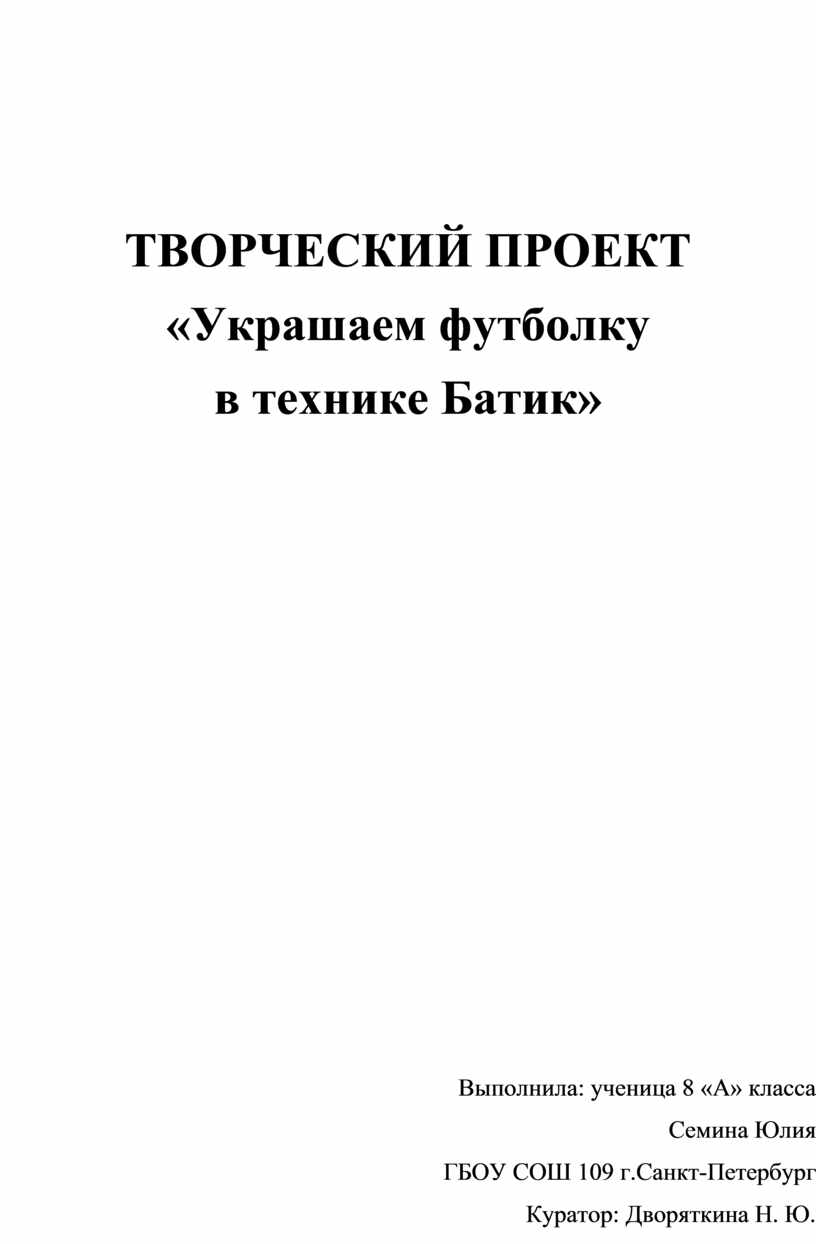 ТВОРЧЕСКИЙ ПРОЕКТ
«Украшаем футболку
в технике Батик»

Выполнила: ученица 8 «А» класса
Семина Юлия
ГБОУ СОШ 109 г.Санкт-Петербург
Куратор: Дворяткина Н. Ю.